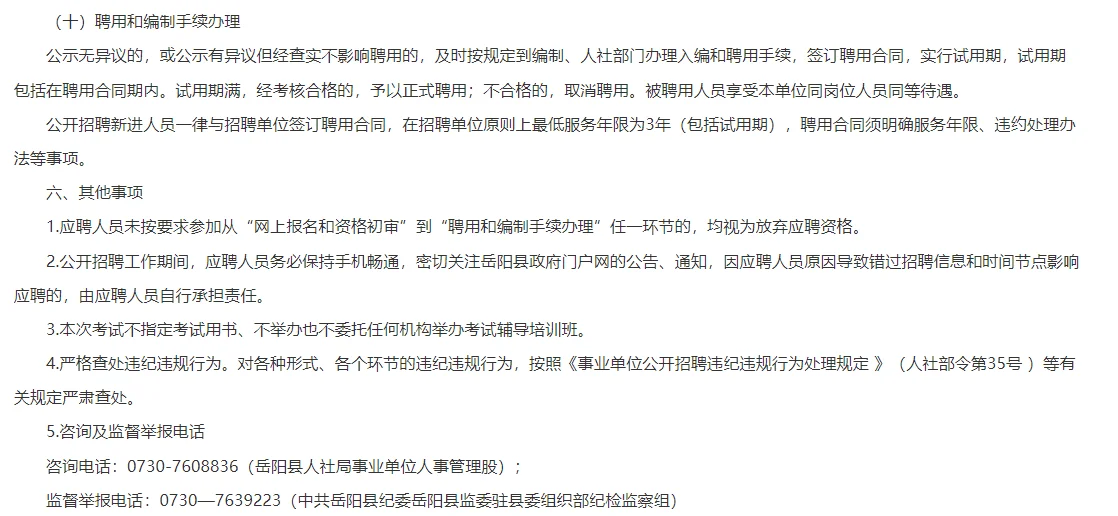 （十）聘用和编制手续办理

公示无异议的，或公示有异议但经查实不影响聘用的，及时按规定到编制、人社部门办理入编和聘用手续，签订聘用合同，实行试用期，试用期包括在聘用合同期内。试用期满，经考核合格的，予以正式聘用；不合格的，取消聘用。被聘用人员享受本单位同岗位人员同等待遇。

公开招聘新进人员一律与招聘单位签订聘用合同，在招聘单位原则上最低服务年限为3年（包括试用期），聘用合同须明确服务年限、违约处理办法等事项。

六、其他事项

1.应聘人员未按要求参加从“网上报名和资格初审”到“聘用和编制手续办理”任一环节的，均视为放弃应聘资格。

2.公开招聘工作期间，应聘人员务必保持手机畅通，密切关注岳阳县政府门户网的公告、通知，因应聘人员原因导致错过招聘信息和时间节点影响应聘的，由应聘人员自行承担责任。

3.本次考试不指定考试用书、不举办也不委托任何机构举办考试辅导培训班。

4.严格查处违纪违规行为。对各种形式、各个环节的违纪违规行为，按照《事业单位公开招聘违纪违规行为处理规定 》（人社部令第35号 ）等有关规定严肃查处。

5.咨询及监督举报电话

咨询电话：0730-7608836（岳阳县人社局事业单位人事管理股）；

监督举报电话：0730—7639223（中共岳阳县纪委岳阳县监委驻县委组织部纪检监察组）